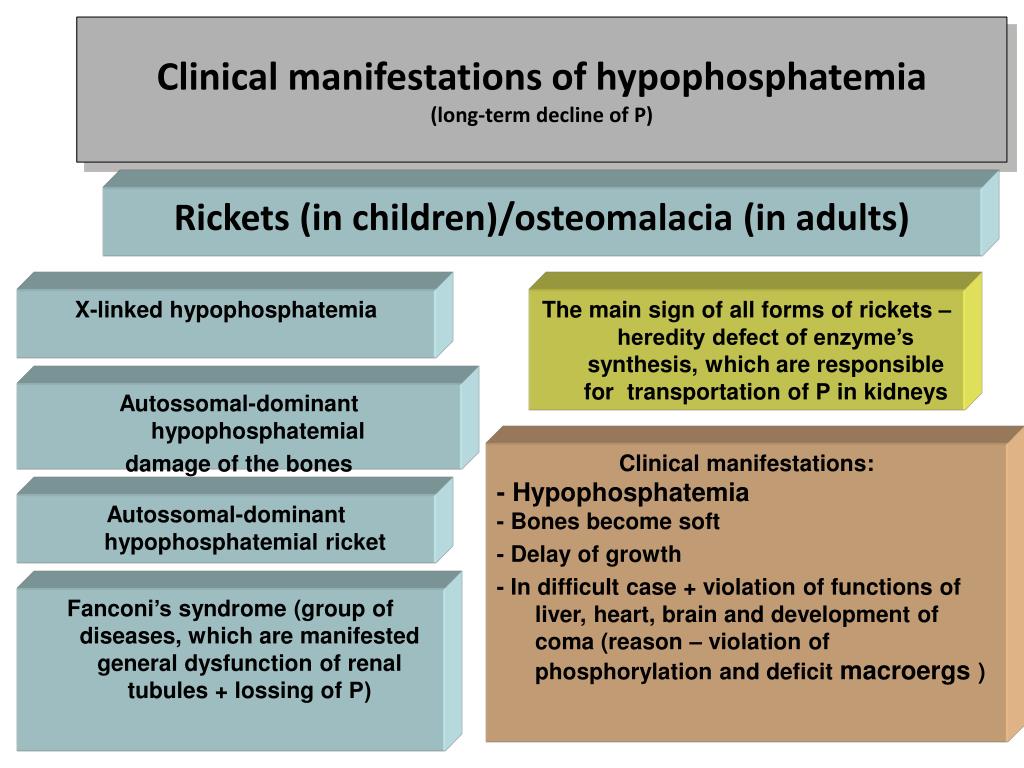 Clinical manifestations of hypophosphatemia
(long-term decline of P)

Rickets (in children)/osteomalacia (in adults)

X-linked hypophosphatemia

Autossomal-dominant hypophosphatemial damage of the bones

Autossomal-dominant hypophosphatemial ricket

Fanconi's syndrome (group of diseases, which are manifested general dysfunction of renal tubules + lossing of P)

The main sign of all forms of rickets – heredity defect of enzyme's synthesis, which are responsible for transportation of P in kidneys

Clinical manifestations:
- Hypophosphatemia
- Bones become soft
- Delay of growth
- In difficult case + violation of functions of liver, heart, brain and development of coma (reason – violation of phosphorylation and deficit macroergs )